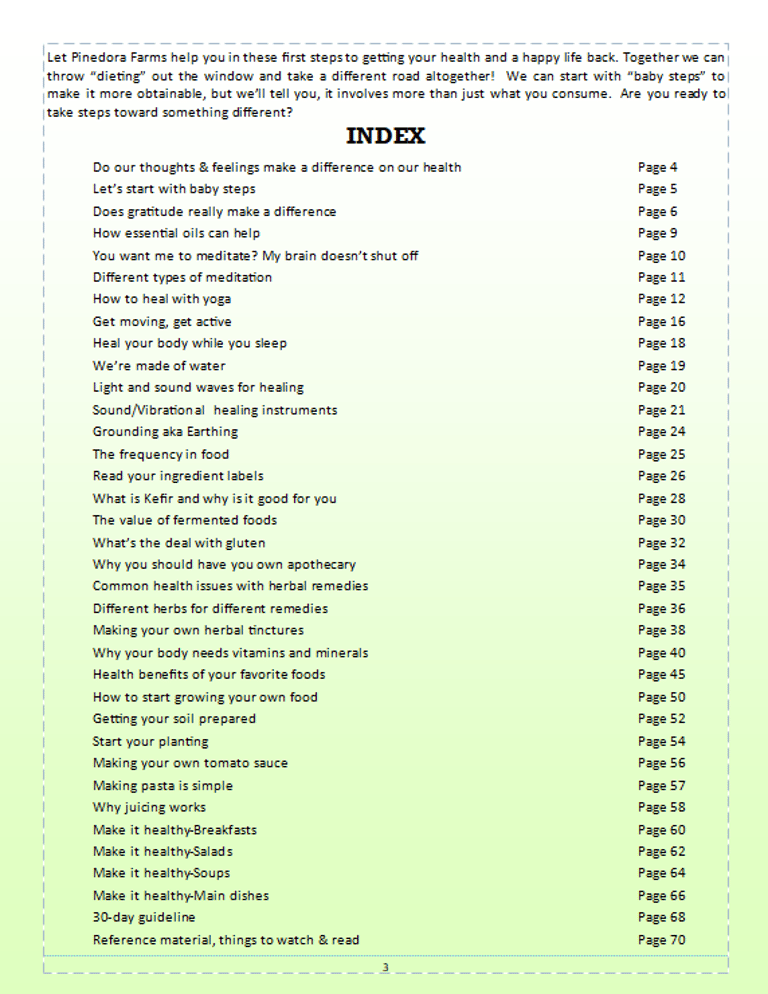 Let Pinedora Farms help you in these first steps to getting your health and a happy life back. Together we can throw "dieting" out the window and take a different road altogether! We can start with "baby steps" to make it more obtainable, but we'll tell you, it involves more than just what you consume. Are you ready to take steps toward something different?

INDEX

| | |
|---|---|
| Do our thoughts & feelings make a difference on our health | Page 4 |
| Let's start with baby steps | Page 5 |
| Does gratitude really make a difference | Page 6 |
| How essential oils can help | Page 9 |
| You want me to meditate? My brain doesn't shut off | Page 10 |
| Different types of meditation | Page 11 |
| How to heal with yoga | Page 12 |
| Get moving, get active | Page 16 |
| Heal your body while you sleep | Page 18 |
| We're made of water | Page 19 |
| Light and sound waves for healing | Page 20 |
| Sound/Vibrational healing instruments | Page 21 |
| Grounding aka Earthing | Page 24 |
| The frequency in food | Page 25 |
| Read your ingredient labels | Page 26 |
| What is Kefir and why is it good for you | Page 28 |
| The value of fermented foods | Page 30 |
| What's the deal with gluten | Page 32 |
| Why you should have you own apothecary | Page 34 |
| Common health issues with herbal remedies | Page 35 |
| Different herbs for different remedies | Page 36 |
| Making your own herbal tinctures | Page 38 |
| Why your body needs vitamins and minerals | Page 40 |
| Health benefits of your favorite foods | Page 45 |
| How to start growing your own food | Page 50 |
| Getting your soil prepared | Page 52 |
| Start your planting | Page 54 |
| Making your own tomato sauce | Page 56 |
| Making pasta is simple | Page 57 |
| Why juicing works | Page 58 |
| Make it healthy-Breakfasts | Page 60 |
| Make it healthy-Salads | Page 62 |
| Make it healthy-Soups | Page 64 |
| Make it healthy-Main dishes | Page 66 |
| 30-day guideline | Page 68 |
| Reference material, things to watch & read | Page 70 |

3